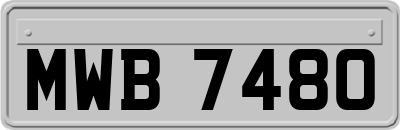 MWB 7480